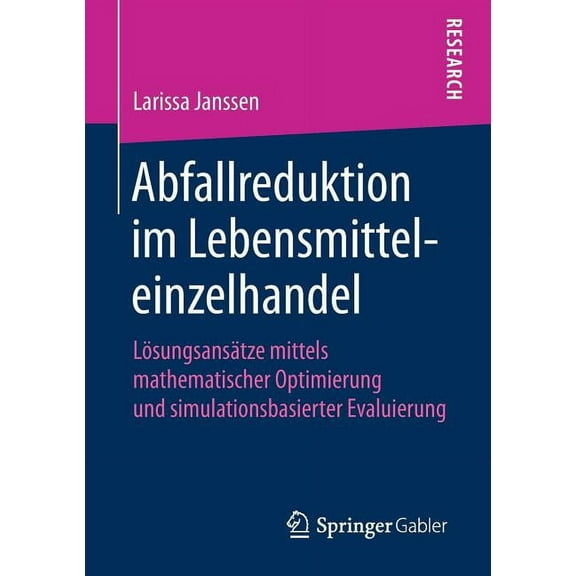 RESEARCH

Larissa Janssen

Abfallreduktion im Lebensmitteleinzelhandel

Lösungsansätze mittels mathematischer Optimierung und simulationsbasierter Evaluierung

Springer Gabler